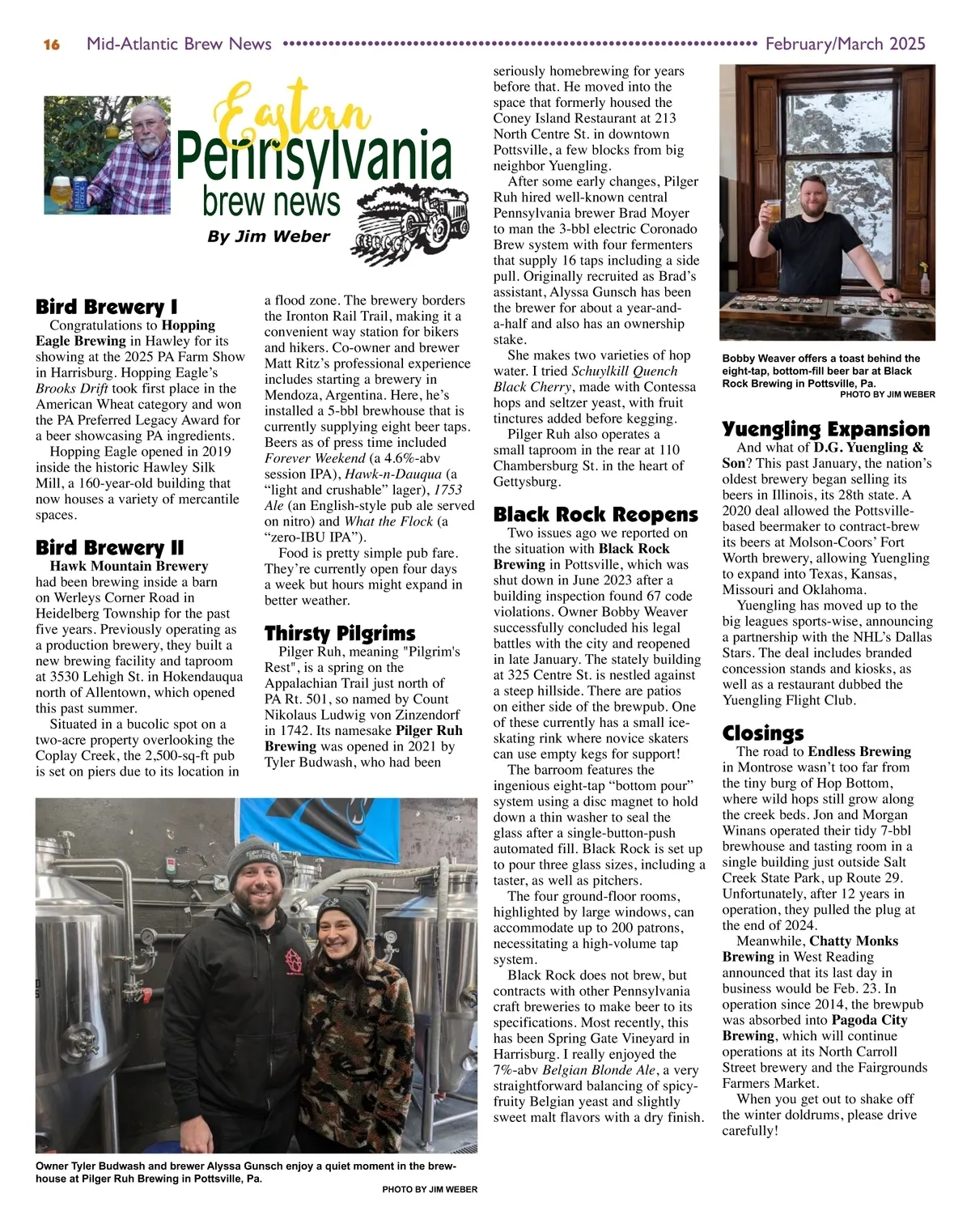 16 Mid-Atlantic Brew News February/March 2025

Eastern Pennsylvania brew news

By Jim Weber

Bird Brewery I

Congratulations to Hopping Eagle Brewing in Hawley for its showing at the 2025 PA Farm Show in Harrisburg. Hopping Eagle's Brooks Drift took first place in the American Wheat category and won the PA Preferred Legacy Award for a beer showcasing PA ingredients.

Hopping Eagle opened in 2019 inside the historic Hawley Silk Mill, a 160-year-old building that now houses a variety of mercantile spaces.

Bird Brewery II

Hawk Mountain Brewery had been brewing inside a barn on Werleys Corner Road in Heidelberg Township for the past five years. Previously operating as a production brewery, they built a new brewing facility and taproom at 3530 Lehigh St. in Hokendauqua north of Allentown, which opened this past summer.

Situated in a bucolic spot on a two-acre property overlooking the Coplay Creek, the 2,500-sq-ft pub is set on piers due to its location in a flood zone. The brewery borders the Ironton Rail Trail, making it a convenient way station for bikers and hikers. Co-owner and brewer Matt Ritz's professional experience includes starting a brewery in Mendoza, Argentina. Here, he's installed a 5-bbl brewhouse that is currently supplying eight beer taps. Beers as of press time included Forever Weekend (a 4.6%-abv session IPA), Hawk-n-Dauqua (a "light and crushable" lager), 1753 Ale (an English-style pub ale served on nitro) and What the Flock (a "zero-IBU IPA").

Food is pretty simple pub fare. They're currently open four days a week but hours might expand in better weather.

Thirsty Pilgrims

Pilger Ruh, meaning "Pilgrim's Rest", is a spring on the Appalachian Trail just north of PA Rt. 501, so named by Count Nikolaus Ludwig von Zinzendorf in 1742. Its namesake Pilger Ruh Brewing was opened in 2021 by Tyler Budwash, who had been seriously homebrewing for years before that. He moved into the space that formerly housed the Coney Island Restaurant at 213 North Centre St. in downtown Pottsville, a few blocks from big neighbor Yuengling.

After some early changes, Pilger Ruh hired well-known central Pennsylvania brewer Brad Moyer to man the 3-bbl electric Coronado Brew system with four fermenters that supply 16 taps including a side pull. Originally recruited as Brad's assistant, Alyssa Gunsch has been the brewer for about a year-and-a-half and also has an ownership stake.

She makes two varieties of hop water. I tried Schuylkill Quench Black Cherry, made with Contessa hops and seltzer yeast, with fruit tinctures added before kegging.

Pilger Ruh also operates a small taproom in the rear at 110 Chambersburg St. in the heart of Gettysburg.

Black Rock Reopens

Two issues ago we reported on the situation with Black Rock Brewing in Pottsville, which was shut down in June 2023 after a building inspection found 67 code violations. Owner Bobby Weaver successfully concluded his legal battles with the city and reopened in late January. The stately building at 325 Centre St. is nestled against a steep hillside. There are patios on either side of the brewpub. One of these currently has a small ice-skating rink where novice skaters can use empty kegs for support!

The barroom features the ingenious eight-tap "bottom pour" system using a disc magnet to hold down a thin washer to seal the glass after a single-button-push automated fill. Black Rock is set up to pour three glass sizes, including a taster, as well as pitchers.

The four ground-floor rooms, highlighted by large windows, can accommodate up to 200 patrons, necessitating a high-volume tap system.

Black Rock does not brew, but contracts with other Pennsylvania craft breweries to make beer to its specifications. Most recently, this has been Spring Gate Vineyard in Harrisburg. I really enjoyed the 7%-abv Belgian Blonde Ale, a very straightforward balancing of spicy-fruity Belgian yeast and slightly sweet malt flavors with a dry finish.

Bobby Weaver offers a toast behind the eight-tap, bottom-fill beer bar at Black Rock Brewing in Pottsville, Pa.
PHOTO BY JIM WEBER

Yuengling Expansion

And what of D.G. Yuengling & Son? This past January, the nation's oldest brewery began selling its beers in Illinois, its 28th state. A 2020 deal allowed the Pottsville-based beermaker to contract-brew its beers at Molson-Coors' Fort Worth brewery, allowing Yuengling to expand into Texas, Kansas, Missouri and Oklahoma.

Yuengling has moved up to the big leagues sports-wise, announcing a partnership with the NHL's Dallas Stars. The deal includes branded concession stands and kiosks, as well as a restaurant dubbed the Yuengling Flight Club.

Closings

The road to Endless Brewing in Montrose wasn't too far from the tiny burg of Hop Bottom, where wild hops still grow along the creek beds. Jon and Morgan Winans operated their tidy 7-bbl brewhouse and tasting room in a single building just outside Salt Creek State Park, up Route 29. Unfortunately, after 12 years in operation, they pulled the plug at the end of 2024.

Meanwhile, Chatty Monks Brewing in West Reading announced that its last day in business would be Feb. 23. In operation since 2014, the brewpub was absorbed into Pagoda City Brewing, which will continue operations at its North Carroll Street brewery and the Fairgrounds Farmers Market.

When you get out to shake off the winter doldrums, please drive carefully!

Owner Tyler Budwash and brewer Alyssa Gunsch enjoy a quiet moment in the brewhouse at Pilger Ruh Brewing in Pottsville, Pa.
PHOTO BY JIM WEBER